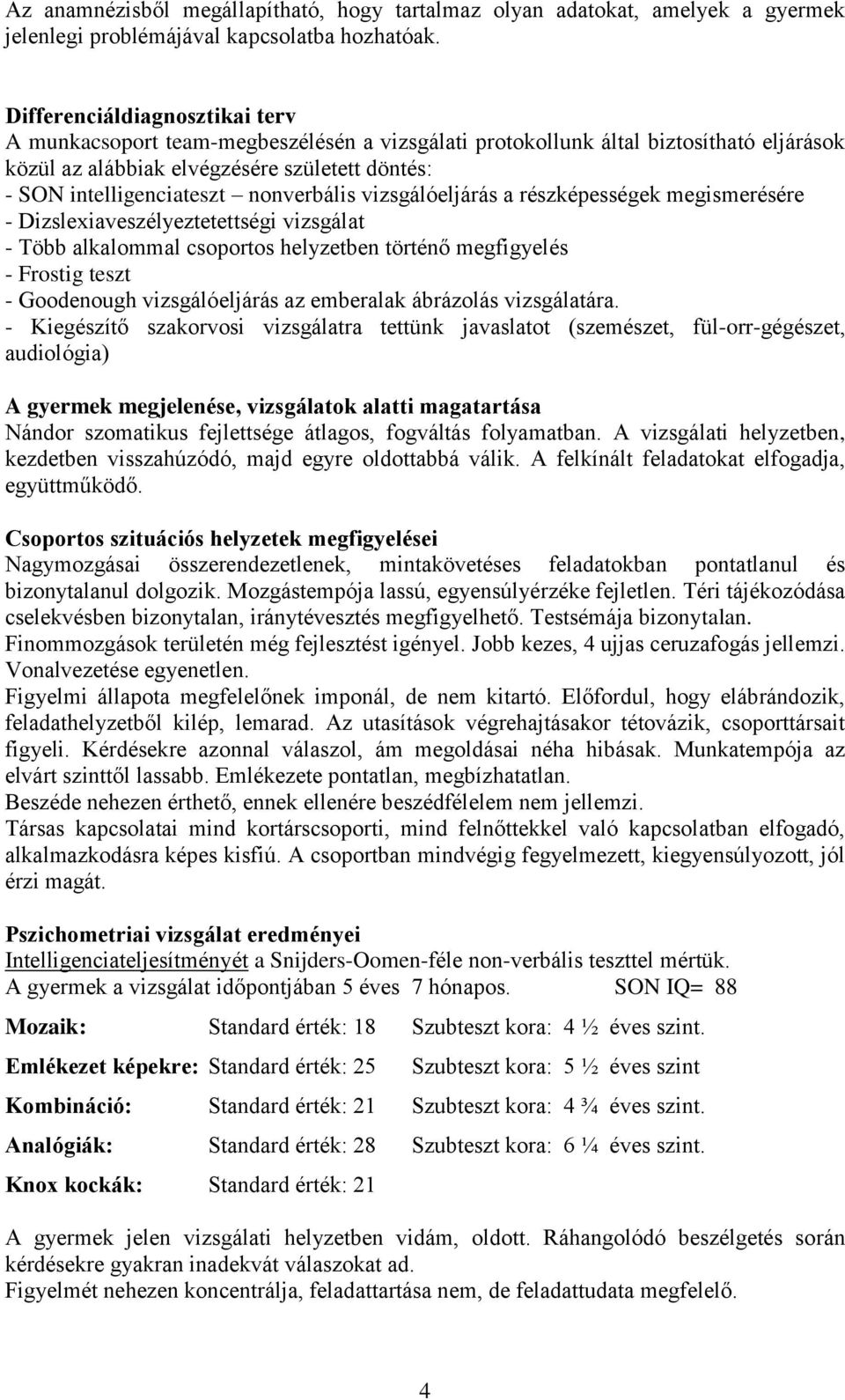 Az anamnézisből megállapítható, hogy tartalmaz olyan adatokat, amelyek a gyermek jelenlegi problémájával kapcsolatba hozhatóak.

Differenciáldiagnosztikai terv
A munkacsoport team-megbeszélésén a vizsgálati protokollunk által biztosítható eljárások közül az alábbiak elvégzésére született döntés:
- SON intelligenciateszt – nonverbális vizsgálóeljárás a részképességek megismerésére
- Dizslexiaveszélyeztetettségi vizsgálat
- Több alkalommal csoportos helyzetben történő megfigyelés
- Frostig teszt
- Goodenough vizsgálóeljárás az emberalak ábrázolás vizsgálatára.
- Kiegészítő szakorvosi vizsgálatra tettünk javaslatot (szemészet, fül-orr-gégészet, audiológia)

A gyermek megjelenése, vizsgálatok alatti magatartása
Nándor szomatikus fejlettsége átlagos, fogváltás folyamatban. A vizsgálati helyzetben, kezdetben visszahúzódó, majd egyre oldottabbá válik. A felkínált feladatokat elfogadja, együttműködő.

Csoportos szituációs helyzetek megfigyelései
Nagymozgásai összerendezetlenek, mintakövetéses feladatokban pontatlanul és bizonytalanul dolgozik. Mozgástempója lassú, egyensúlyérzéke fejletlen. Téri tájékozódása cselekvésben bizonytalan, iránytévesztés megfigyelhető. Testsémája bizonytalan.
Finommozgások területén még fejlesztést igényel. Jobb kezes, 4 ujjas ceruzafogás jellemzi. Vonalvezetése egyenetlen.
Figyelmi állapota megfelelőnek imponál, de nem kitartó. Előfordul, hogy elábrándozik, feladathelyzetből kilép, lemarad. Az utasítások végrehajtásakor tétovázik, csoporttársait figyeli. Kérdésekre azonnal válaszol, ám megoldásai néha hibásak. Munkatempója az elvárt szinttől lassabb. Emlékezete pontatlan, megbízhatatlan.
Beszéde nehezen érthető, ennek ellenére beszédfélelem nem jellemzi.
Társas kapcsolatai mind kortárscsoporti, mind felnőttekkel való kapcsolatban elfogadó, alkalmazkodásra képes kisfiú. A csoportban mindvégig fegyelmezett, kiegyensúlyozott, jól érzi magát.

Pszichometriai vizsgálat eredményei
Intelligenciateljesítményét a Snijders-Oomen-féle non-verbális teszttel mértük.
A gyermek a vizsgálat időpontjában 5 éves 7 hónapos. SON IQ= 88

Mozaik: Standard érték: 18 Szubteszt kora: 4 ½ éves szint.

Emlékezet képekre: Standard érték: 25 Szubteszt kora: 5 ½ éves szint

Kombináció: Standard érték: 21 Szubteszt kora: 4 ¾ éves szint.

Analógiák: Standard érték: 28 Szubteszt kora: 6 ¼ éves szint.

Knox kockák: Standard érték: 21

A gyermek jelen vizsgálati helyzetben vidám, oldott. Ráhangolódó beszélgetés során kérdésekre gyakran inadekvát válaszokat ad.
Figyelmét nehezen koncentrálja, feladattartása nem, de feladattudata megfelelő.

4